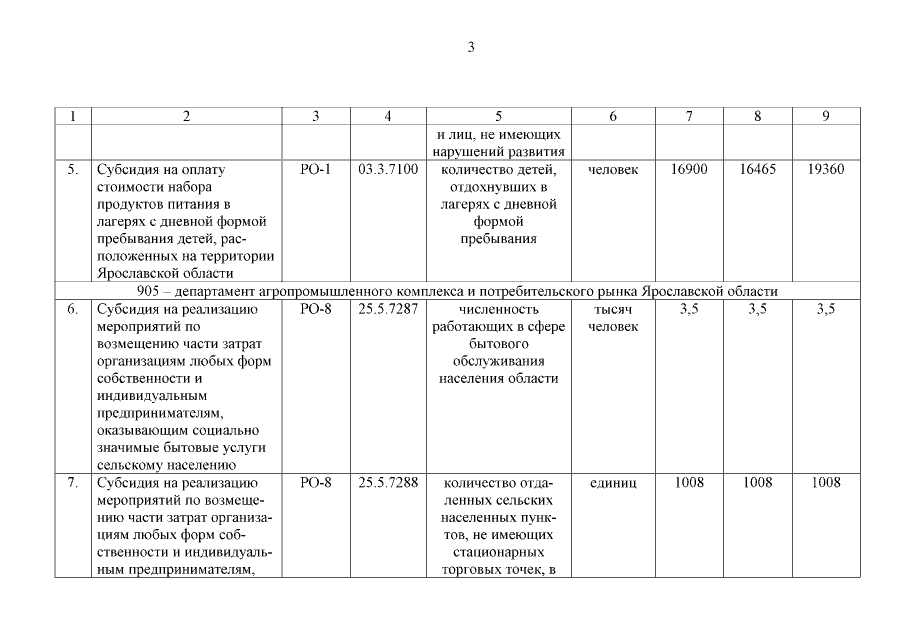 3

| 1 | 2 | 3 | 4 | 5 | 6 | 7 | 8 | 9 |
|---|---|---|---|---|---|---|---|---|
| | | | | и лиц, не имеющих нарушений развития | | | | |
| 5. | Субсидия на оплату стоимости набора продуктов питания в лагерях с дневной формой пребывания детей, расположенных на территории Ярославской области | РО-1 | 03.3.7100 | количество детей, отдохнувших в лагерях с дневной формой пребывания | человек | 16900 | 16465 | 19360 |
| 905 – департамент агропромышленного комплекса и потребительского рынка Ярославской области | | | | | | | | |
| 6. | Субсидия на реализацию мероприятий по возмещению части затрат организациям любых форм собственности и индивидуальным предпринимателям, оказывающим социально значимые бытовые услуги сельскому населению | РО-8 | 25.5.7287 | численность работающих в сфере бытового обслуживания населения области | тысяч человек | 3,5 | 3,5 | 3,5 |
| 7. | Субсидия на реализацию мероприятий по возмещению части затрат организациям любых форм собственности и индивидуальным предпринимателям, | РО-8 | 25.5.7288 | количество отдаленных сельских населенных пунктов, не имеющих стационарных торговых точек, в | единиц | 1008 | 1008 | 1008 |